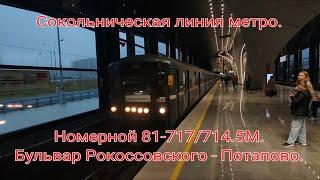 Сокольническая линия метро.

Номерной 81-717/714.5М.
Бульвар Рокоссовского - Потапово.